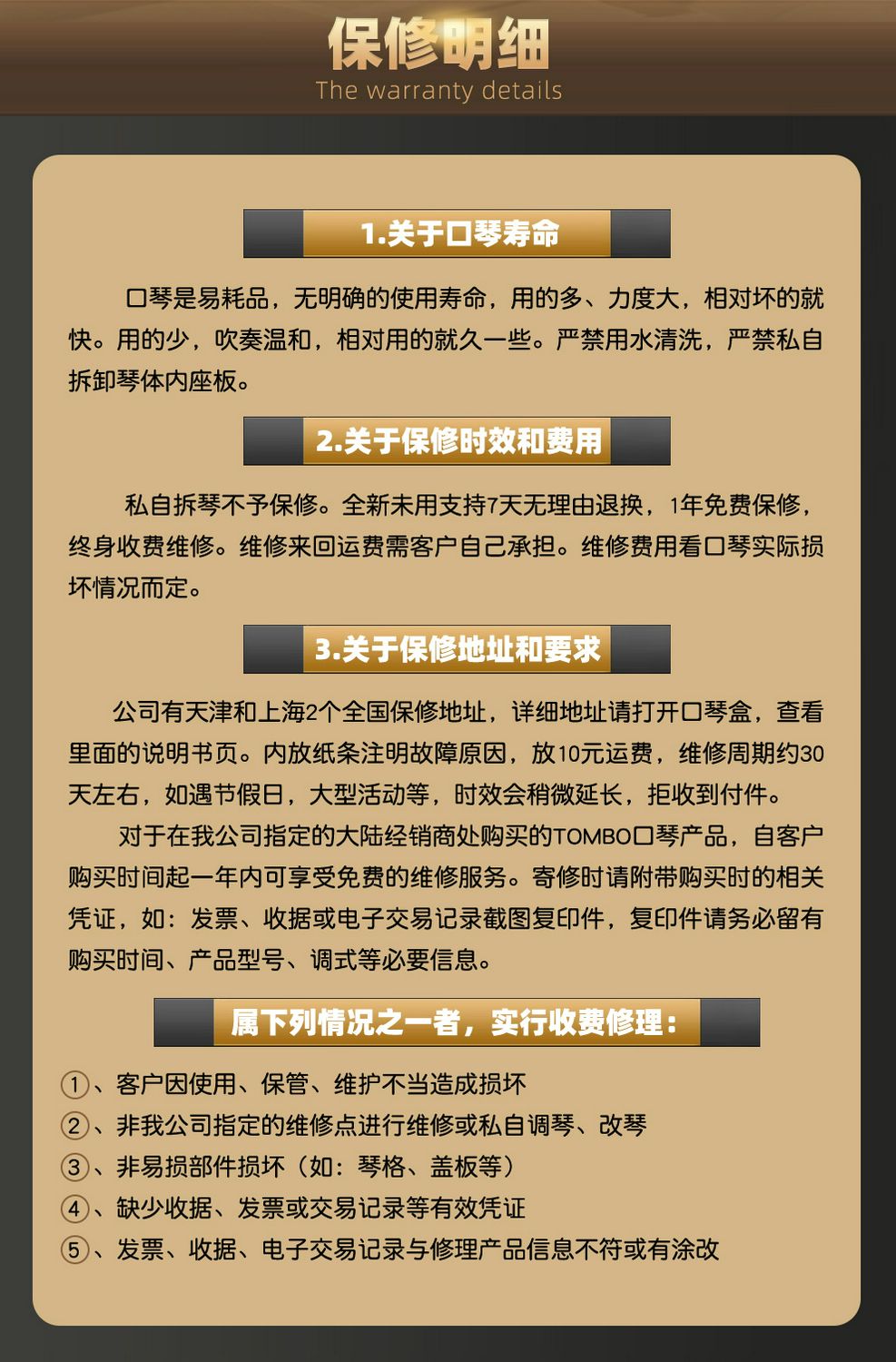 保修明细
The warranty details

1.关于口琴寿命

口琴是易耗品，无明确的使用寿命，用的多、力度大，相对坏的就快。用的少，吹奏温和，相对用的就久一些。严禁用水清洗，严禁私自拆卸琴体内座板。

2.关于保修时效和费用

私自拆琴不予保修。全新未用支持7天无理由退换，1年免费保修，终身收费维修。维修来回运费需客户自己承担。维修费用看口琴实际损坏情况而定。

3.关于保修地址和要求

公司有天津和上海2个全国保修地址，详细地址请打开口琴盒，查看里面的说明书页。内放纸条注明故障原因，放10元运费，维修周期约30天左右，如遇节假日，大型活动等，时效会稍微延长，拒收到付件。

对于在我公司指定的大陆经销商处购买的TOMBO口琴产品，自客户购买时间起一年内可享受免费的维修服务。寄修时请附带购买时的相关凭证，如：发票、收据或电子交易记录截图复印件，复印件请务必留有购买时间、产品型号、调式等必要信息。

属下列情况之一者，实行收费修理：

①、客户因使用、保管、维护不当造成损坏
②、非我公司指定的维修点进行维修或私自调琴、改琴
③、非易损部件损坏（如：琴格、盖板等）
④、缺少收据、发票或交易记录等有效凭证
⑤、发票、收据、电子交易记录与修理产品信息不符或有涂改